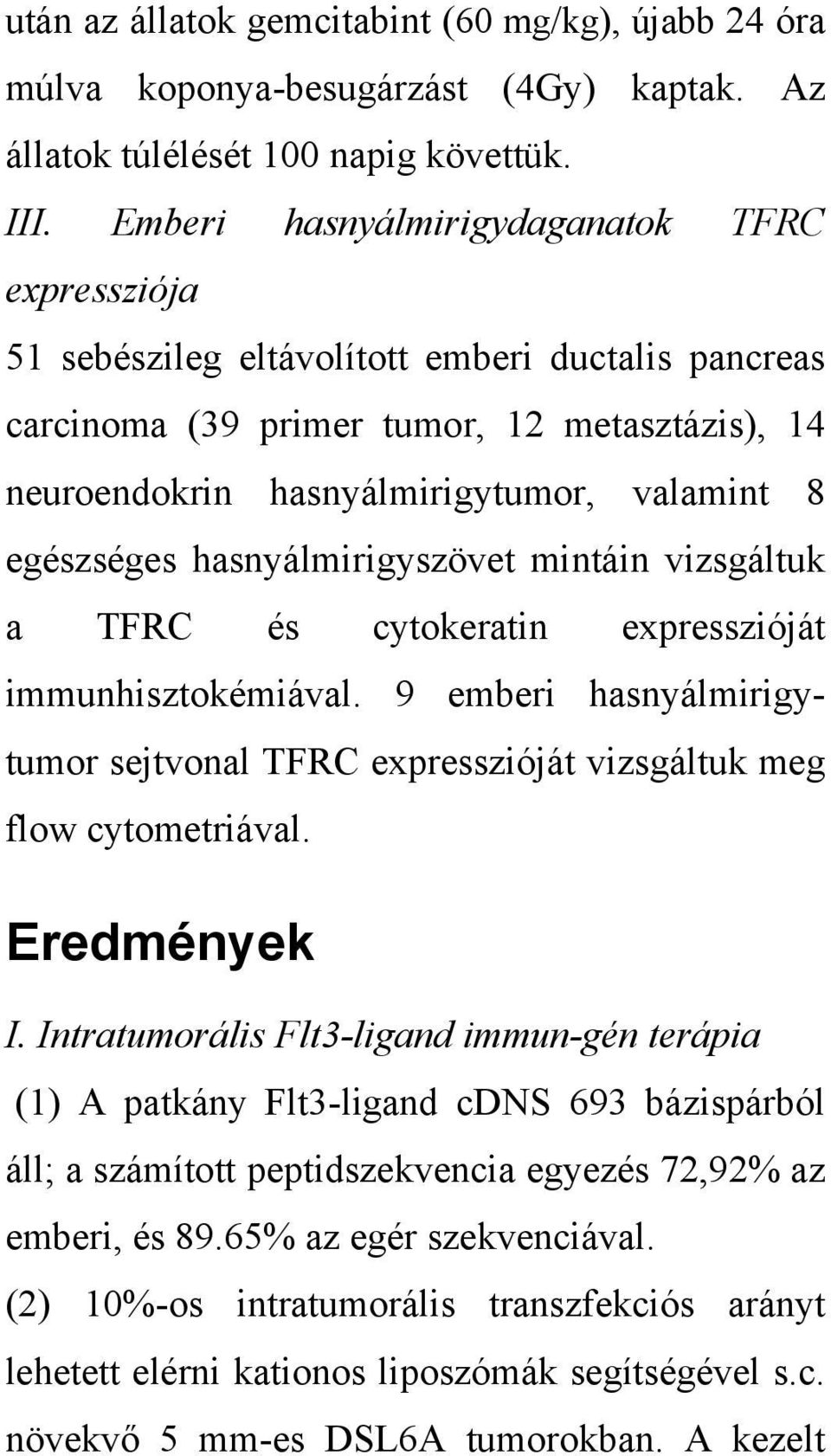 után az állatok gemcitabint (60 mg/kg), újabb 24 óra múlva koponya-besugárzást (4Gy) kaptak. Az állatok túlélését 100 napig követtük.

III. Emberi hasnyálmirigydaganatok TFRC expressziója

51 sebészileg eltávolított emberi ductalis pancreas carcinoma (39 primer tumor, 12 metasztázis), 14 neuroendokrin hasnyálmirigytumor, valamint 8 egészséges hasnyálmirigyszövet mintáin vizsgáltuk a TFRC és cytokeratin expresszióját immunhisztokémiával. 9 emberi hasnyálmirigytumor sejtvonal TFRC expresszióját vizsgáltuk meg flow cytometriával.

Eredmények

I. Intratumorális Flt3-ligand immun-gén terápia

(1) A patkány Flt3-ligand cDNS 693 bázispárból áll; a számított peptidszekvencia egyezés 72,92% az emberi, és 89.65% az egér szekvenciával.

(2) 10%-os intratumorális transzfekciós arányt lehetett elérni kationos liposzómák segítségével s.c. növekvő 5 mm-es DSL6A tumorokban. A kezelt